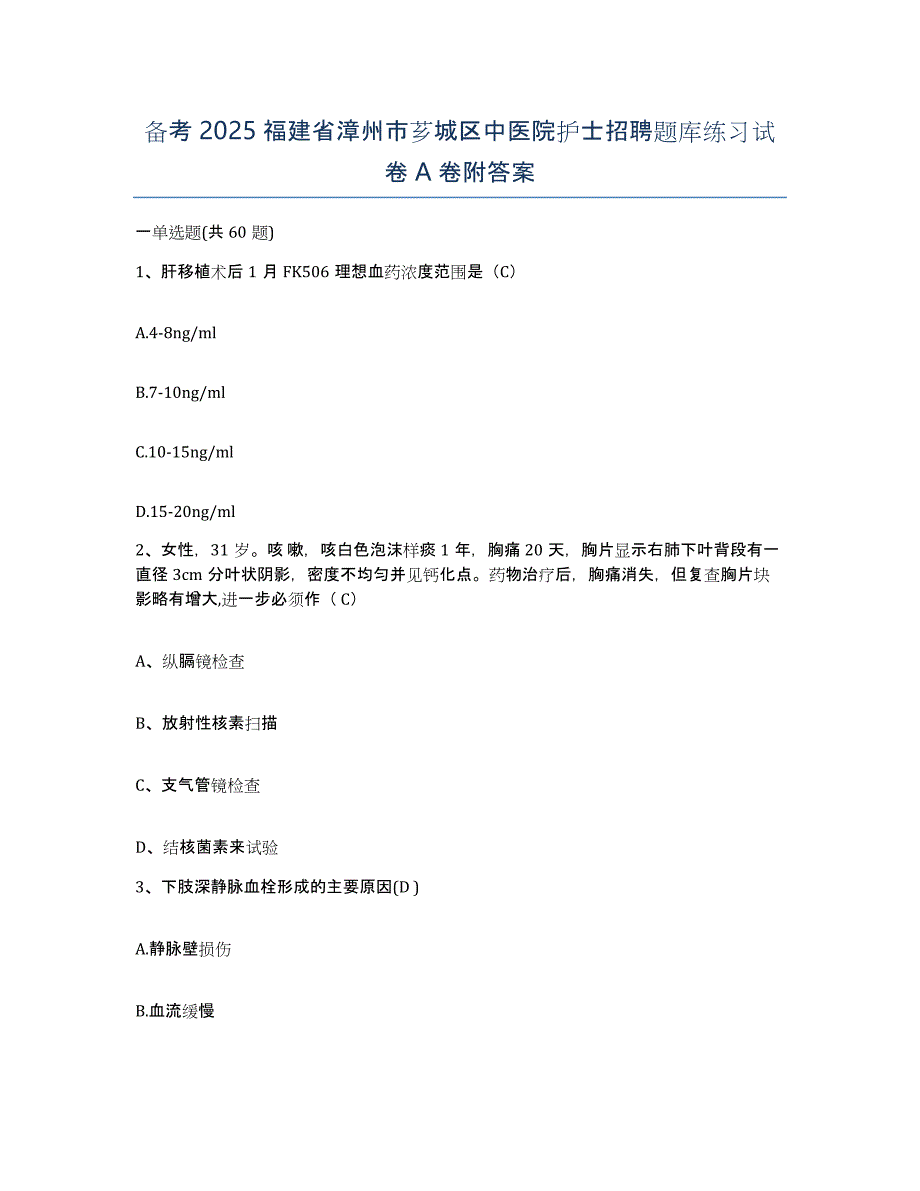 备考 2025 福建省漳州市芗城区中医院护士招聘题库练习试卷 A 卷附答案

一单选题(共 60 题)

1、肝移植术后 1 月 FK506 理想血药浓度范围是（C）

A.4-8ng/ml

B.7-10ng/ml

C.10-15ng/ml

D.15-20ng/ml

2、女性，31 岁。咳嗽，咳白色泡沫样痰 1 年，胸痛 20 天，胸片显示右肺下叶背段有一直径 3cm 分叶状阴影，密度不均匀并见钙化点。药物治疗后，胸痛消失，但复查胸片块影略有增大,进一步必须作（ C）

A、纵膈镜检查

B、放射性核素扫描

C、支气管镜检查

D、结核菌素来试验

3、下肢深静脉血栓形成的主要原因(D )

A.静脉壁损伤

B.血流缓慢